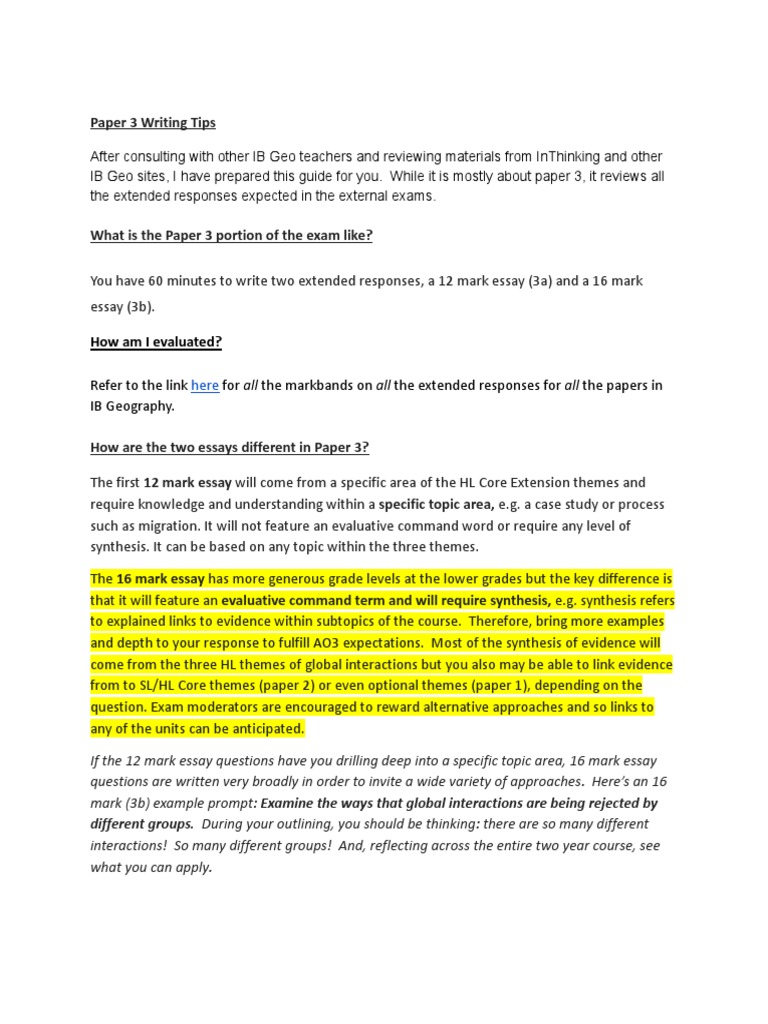 Paper 3 Writing Tips

After consulting with other IB Geo teachers and reviewing materials from InThinking and other IB Geo sites, I have prepared this guide for you. While it is mostly about paper 3, it reviews all the extended responses expected in the external exams.

What is the Paper 3 portion of the exam like?

You have 60 minutes to write two extended responses, a 12 mark essay (3a) and a 16 mark essay (3b).

How am I evaluated?

Refer to the link here for all the markbands on all the extended responses for all the papers in IB Geography.

How are the two essays different in Paper 3?

The first 12 mark essay will come from a specific area of the HL Core Extension themes and require knowledge and understanding within a specific topic area, e.g. a case study or process such as migration. It will not feature an evaluative command word or require any level of synthesis. It can be based on any topic within the three themes.

The 16 mark essay has more generous grade levels at the lower grades but the key difference is that it will feature an evaluative command term and will require synthesis, e.g. synthesis refers to explained links to evidence within subtopics of the course. Therefore, bring more examples and depth to your response to fulfill AO3 expectations. Most of the synthesis of evidence will come from the three HL themes of global interactions but you also may be able to link evidence from to SL/HL Core themes (paper 2) or even optional themes (paper 1), depending on the question. Exam moderators are encouraged to reward alternative approaches and so links to any of the units can be anticipated.

If the 12 mark essay questions have you drilling deep into a specific topic area, 16 mark essay questions are written very broadly in order to invite a wide variety of approaches. Here's an 16 mark (3b) example prompt: Examine the ways that global interactions are being rejected by different groups. During your outlining, you should be thinking: there are so many different interactions! So many different groups! And, reflecting across the entire two year course, see what you can apply.